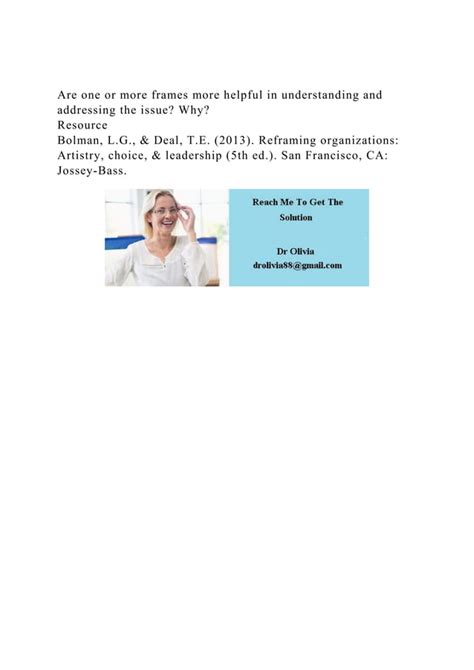 Are one or more frames more helpful in understanding and addressing the issue? Why?
Resource
Bolman, L.G., & Deal, T.E. (2013). Reframing organizations: Artistry, choice, & leadership (5th ed.). San Francisco, CA: Jossey-Bass.

Reach Me To Get The Solution

Dr Olivia
drolivia88@gmail.com